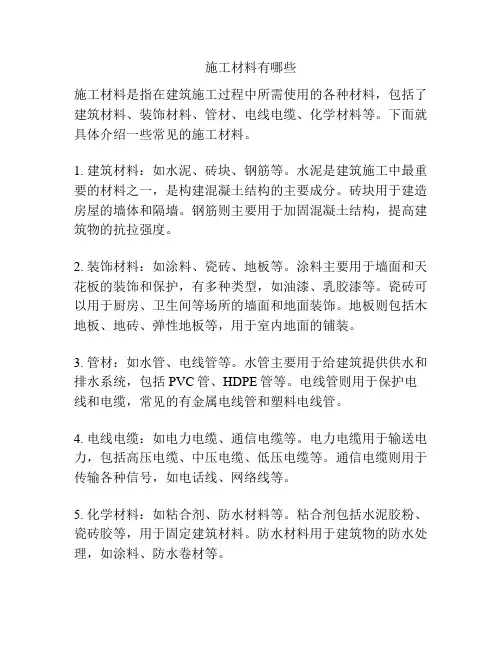 施工材料有哪些

施工材料是指在建筑施工过程中所需使用的各种材料，包括了建筑材料、装饰材料、管材、电线电缆、化学材料等。下面就具体介绍一些常见的施工材料。

1. 建筑材料：如水泥、砖块、钢筋等。水泥是建筑施工中最重要的材料之一，是构建混凝土结构的主要成分。砖块用于建造房屋的墙体和隔墙。钢筋则主要用于加固混凝土结构，提高建筑物的抗拉强度。

2. 装饰材料：如涂料、瓷砖、地板等。涂料主要用于墙面和天花板的装饰和保护，有多种类型，如油漆、乳胶漆等。瓷砖可以用于厨房、卫生间等场所的墙面和地面装饰。地板则包括木地板、地砖、弹性地板等，用于室内地面的铺装。

3. 管材：如水管、电线管等。水管主要用于给建筑提供供水和排水系统，包括 PVC 管、HDPE 管等。电线管则用于保护电线和电缆，常见的有金属电线管和塑料电线管。

4. 电线电缆：如电力电缆、通信电缆等。电力电缆用于输送电力，包括高压电缆、中压电缆、低压电缆等。通信电缆则用于传输各种信号，如电话线、网络线等。

5. 化学材料：如粘合剂、防水材料等。粘合剂包括水泥胶粉、瓷砖胶等，用于固定建筑材料。防水材料用于建筑物的防水处理，如涂料、防水卷材等。